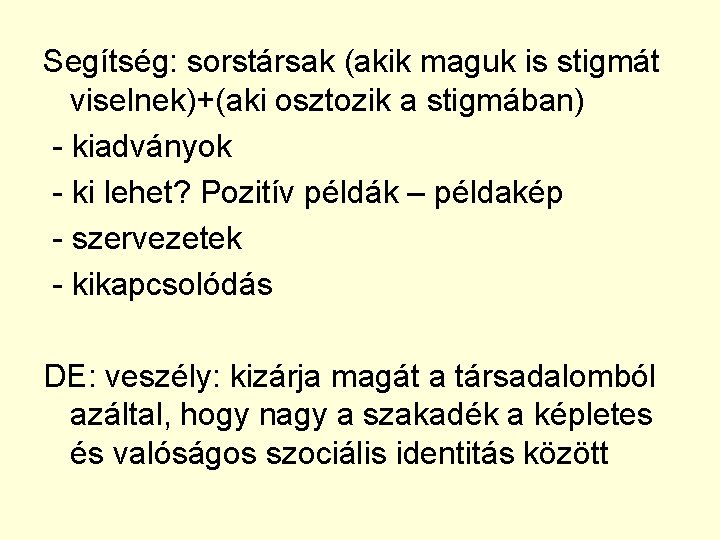 Segítség: sorstársak (akik maguk is stigmát viselnek)+(aki osztozik a stigmában)

- kiadványok
- ki lehet? Pozitív példák – példakép
- szervezetek
- kikapcsolódás

DE: veszély: kizárja magát a társadalomból azáltal, hogy nagy a szakadék a képletes és valóságos szociális identitás között